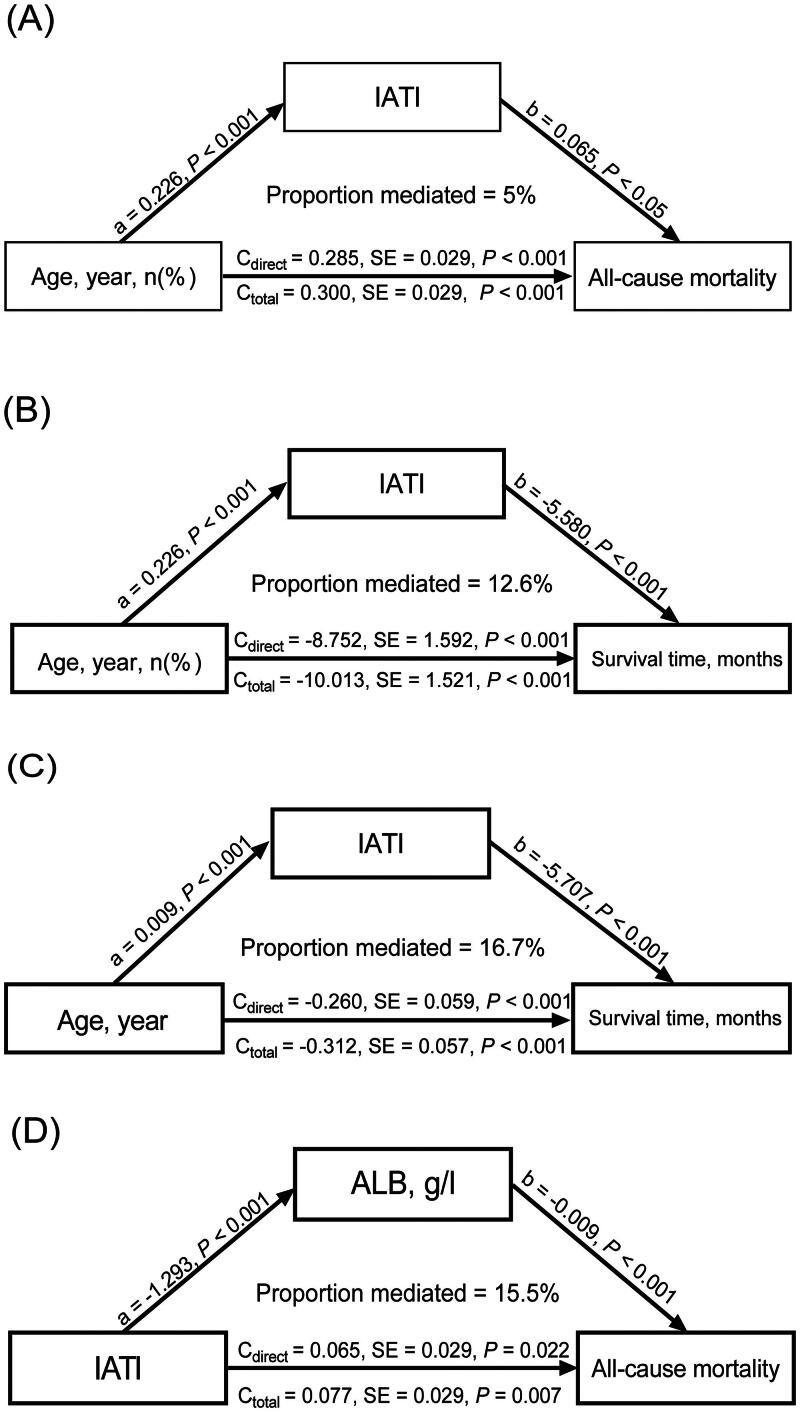 (A)

IATI

a = 0.226, $P$ < 0.001

b = 0.065, $P$ < 0.05

Proportion mediated = 5%

Age, year, n(%)

$C_{direct}$ = 0.285, SE = 0.029, $P$ < 0.001

$C_{total}$ = 0.300, SE = 0.029, $P$ < 0.001

All-cause mortality

(B)

IATI

a = 0.226, $P$ < 0.001

b = -5.580, $P$ < 0.001

Proportion mediated = 12.6%

Age, year, n(%)

$C_{direct}$ = -8.752, SE = 1.592, $P$ < 0.001

$C_{total}$ = -10.013, SE = 1.521, $P$ < 0.001

Survival time, months

(C)

IATI

a = 0.009, $P$ < 0.001

b = -5.707, $P$ < 0.001

Proportion mediated = 16.7%

Age, year

$C_{direct}$ = -0.260, SE = 0.059, $P$ < 0.001

$C_{total}$ = -0.312, SE = 0.057, $P$ < 0.001

Survival time, months

(D)

ALB, g/l

a = -1.293, $P$ < 0.001

b = -0.009, $P$ < 0.001

Proportion mediated = 15.5%

IATI

$C_{direct}$ = 0.065, SE = 0.029, $P$ = 0.022

$C_{total}$ = 0.077, SE = 0.029, $P$ = 0.007

All-cause mortality